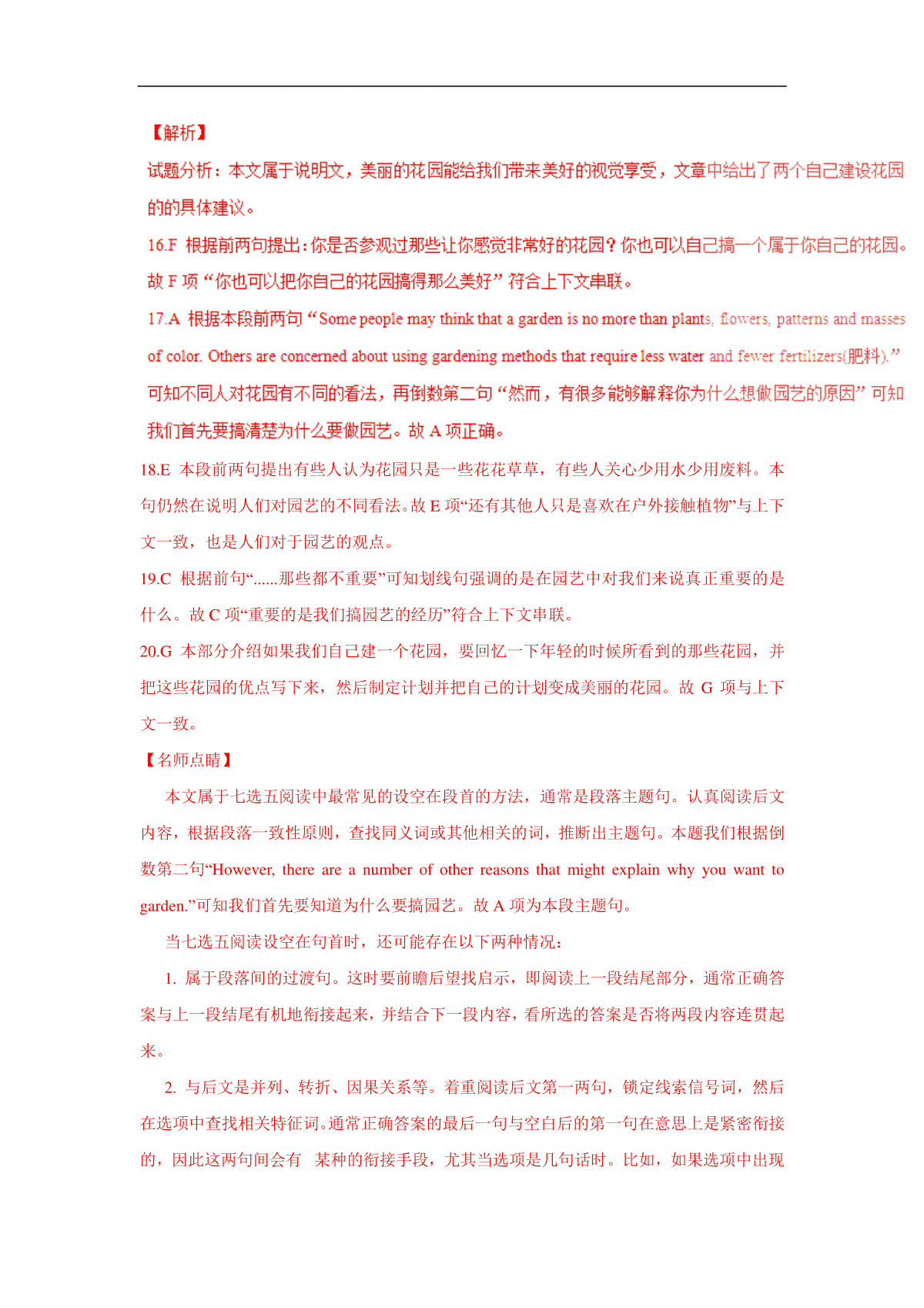 【解析】

试题分析：本文属于说明文，美丽的花园能给我们带来美好的视觉享受，文章中给出了两个自己建设花园的的具体建议。

16.F 根据前两句提出：你是否参观过那些让你感觉非常好的花园？你也可以自己搞一个属于你自己的花园。故 F 项“你也可以把你自己的花园搞得那么美好”符合上下文串联。

17.A 根据本段前两句“Some people may think that a garden is no more than plants, flowers, patterns and masses of color. Others are concerned about using gardening methods that require less water and fewer fertilizers(肥料).”可知不同人对花园有不同的看法，再倒数第二句“然而，有很多能够解释你为什么想做园艺的原因”可知我们首先要搞清楚为什么要做园艺。故 A 项正确。

18.E 本段前两句提出有些人认为花园只是一些花花草草，有些人关心少用水少用废料。本句仍然在说明人们对园艺的不同看法。故 E 项“还有其他人只是喜欢在户外接触植物”与上下文一致，也是人们对于园艺的观点。

19.C 根据前句“......那些都不重要”可知划线句强调的是在园艺中对我们来说真正重要的是什么。故 C 项“重要的是我们搞园艺的经历”符合上下文串联。

20.G 本部分介绍如果我们自己建一个花园，要回忆一下年轻的时候所看到的那些花园，并把这些花园的优点写下来，然后制定计划并把自己的计划变成美丽的花园。故 G 项与上下文一致。

【名师点睛】

本文属于七选五阅读中最常见的设空在段首的方法，通常是段落主题句。认真阅读后文内容，根据段落一致性原则，查找同义词或其他相关的词，推断出主题句。本题我们根据倒数第二句“However, there are a number of other reasons that might explain why you want to garden.”可知我们首先要知道为什么要搞园艺。故 A 项为本段主题句。

当七选五阅读设空在句首时，还可能存在以下两种情况：

1. 属于段落间的过渡句。这时要前瞻后望找启示，即阅读上一段结尾部分，通常正确答案与上一段结尾有机地衔接起来，并结合下一段内容，看所选的答案是否将两段内容连贯起来。

2. 与后文是并列、转折、因果关系等。着重阅读后文第一两句，锁定线索信号词，然后在选项中查找相关特征词。通常正确答案的最后一句与空白后的第一句在意思上是紧密衔接的，因此这两句间会有 某种的衔接手段，尤其当选项是几句话时。比如，如果选项中出现